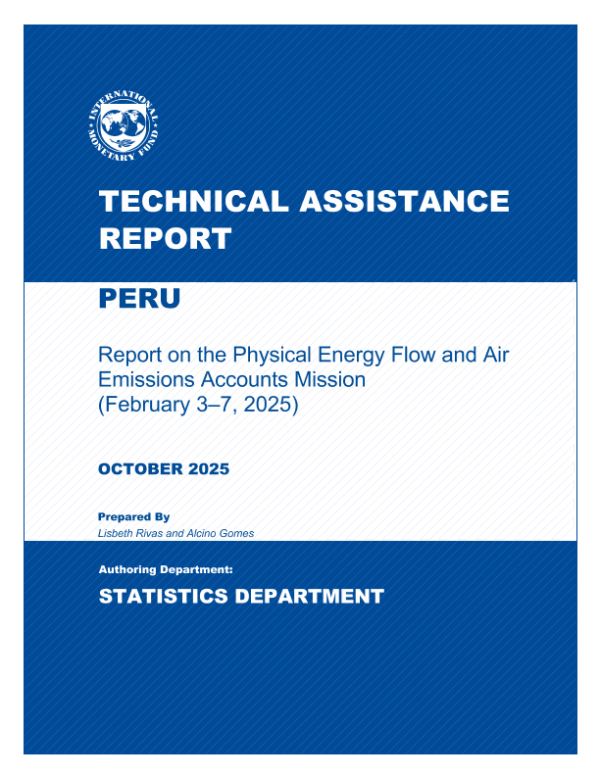 INTERNATIONAL MONETARY FUND

TECHNICAL ASSISTANCE REPORT

PERU

Report on the Physical Energy Flow and Air Emissions Accounts Mission (February 3–7, 2025)

OCTOBER 2025

Prepared By
Lisbeth Rivas and Alcino Gomes

Authoring Department:
STATISTICS DEPARTMENT